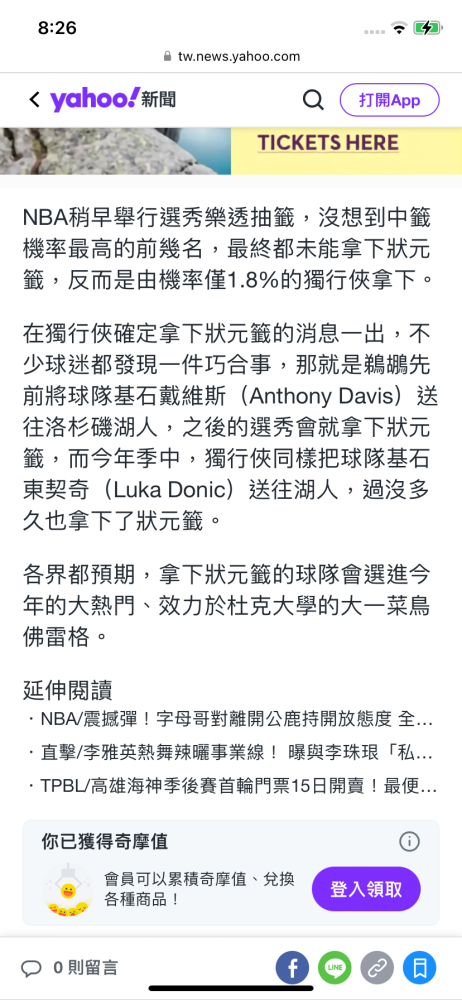 8:26

tw.news.yahoo.com

yahoo!新聞

打開App

TICKETS HERE

NBA稍早舉行選秀樂透抽籤，沒想到中籤機率最高的前幾名，最終都未能拿下狀元籤，反而是由機率僅1.8%的獨行俠拿下。

在獨行俠確定拿下狀元籤的消息一出，不少球迷都發現一件巧合事，那就是鵜鶘先前將球隊基石戴維斯（Anthony Davis）送往洛杉磯湖人，之後的選秀會就拿下狀元籤，而今年季中，獨行俠同樣把球隊基石東契奇（Luka Donic）送往湖人，過沒多久也拿下了狀元籤。

各界都預期，拿下狀元籤的球隊會選進今年的大熱門、效力於杜克大學的大一菜鳥佛雷格。

延伸閱讀
・NBA/震撼彈！字母哥對離開公鹿持開放態度 全...
・直擊/李雅英熱舞辣曬事業線！ 曝與李珠珢「私...
・TPBL/高雄海神季後賽首輪門票15日開賣！最便...

你已獲得奇摩值
會員可以累積奇摩值、兌換各種商品！
登入領取

0 則留言

LINE